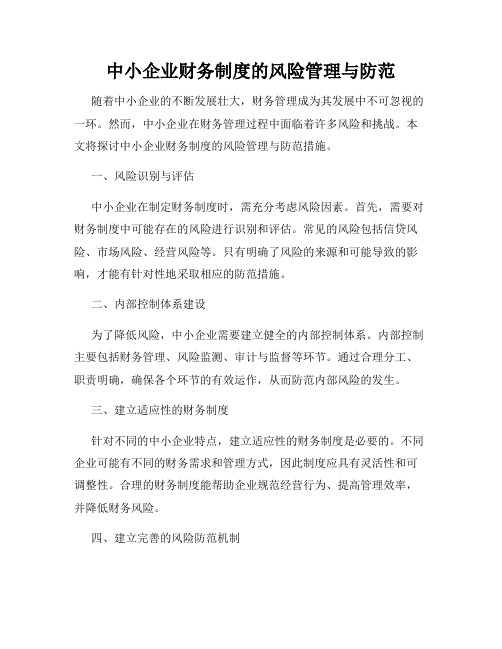 中小企业财务制度的风险管理与防范

随着中小企业的不断发展壮大，财务管理成为其发展中不可忽视的一环。然而，中小企业在财务管理过程中面临着许多风险和挑战。本文将探讨中小企业财务制度的风险管理与防范措施。

一、风险识别与评估

中小企业在制定财务制度时，需充分考虑风险因素。首先，需要对财务制度中可能存在的风险进行识别和评估。常见的风险包括信贷风险、市场风险、经营风险等。只有明确了风险的来源和可能导致的影响，才能有针对性地采取相应的防范措施。

二、内部控制体系建设

为了降低风险，中小企业需要建立健全的内部控制体系。内部控制主要包括财务管理、风险监测、审计与监督等环节。通过合理分工、职责明确，确保各个环节的有效运作，从而防范内部风险的发生。

三、建立适应性的财务制度

针对不同的中小企业特点，建立适应性的财务制度是必要的。不同企业可能有不同的财务需求和管理方式，因此制度应具有灵活性和可调整性。合理的财务制度能帮助企业规范经营行为、提高管理效率，并降低财务风险。

四、建立完善的风险防范机制